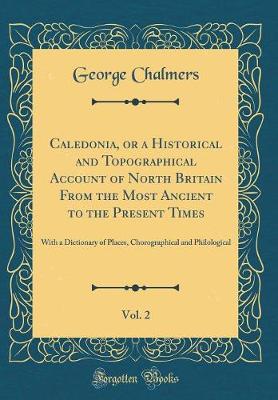 George Chalmers

Caledonia, or a Historical and Topographical Account of North Britain From the Most Ancient to the Present Times

With a Dictionary of Places, Chorographical and Philological

Vol. 2

Forgotten Books